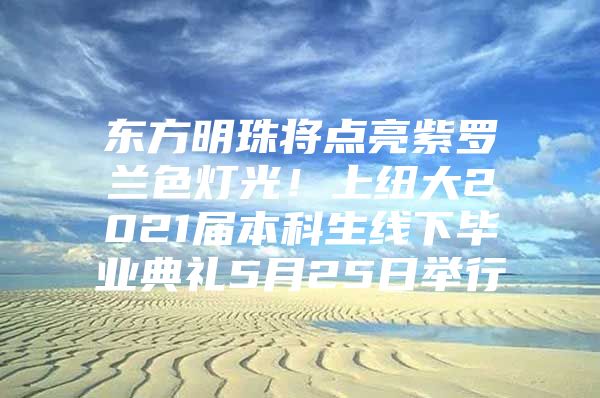 东方明珠将点亮紫罗兰色灯光！上纽大2021届本科生线下毕业典礼5月25日举行